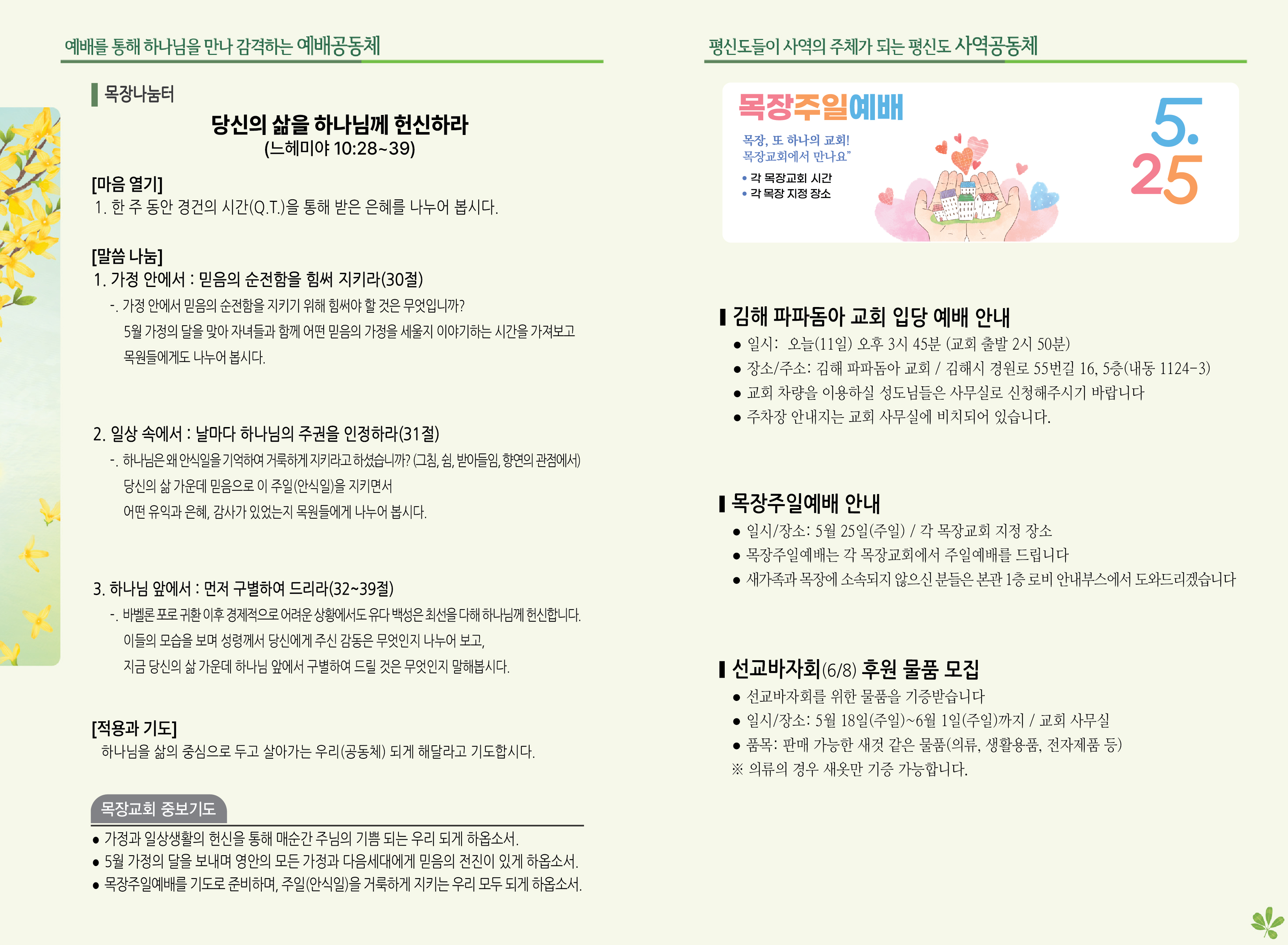 예배를 통해 하나님을 만나 감격하는 예배공동체

목장나눔터

당신의 삶을 하나님께 헌신하라
(느헤미야 10:28~39)

[마음 열기]
1. 한 주 동안 경건의 시간(Q.T.)을 통해 받은 은혜를 나누어 봅시다.

[말씀 나눔]
1. 가정 안에서 : 믿음의 순전함을 힘써 지키라(30절)
-. 가정 안에서 믿음의 순전함을 지키기 위해 힘써야 할 것은 무엇입니까?
5월 가정의 달을 맞아 자녀들과 함께 어떤 믿음의 가정을 세울지 이야기하는 시간을 가져보고 목원들에게도 나누어 봅시다.

2. 일상 속에서 : 날마다 하나님의 주권을 인정하라(31절)
-. 하나님은 왜 안식일을 기억하여 거룩하게 지키라고 하셨습니까? (그침, 쉼, 받아들임, 향연의 관점에서)
당신의 삶 가운데 믿음으로 이 주일(안식일)을 지키면서
어떤 유익과 은혜, 감사가 있었는지 목원들에게 나누어 봅시다.

3. 하나님 앞에서 : 먼저 구별하여 드리라(32~39절)
-. 바벨론 포로 귀환 이후 경제적으로 어려운 상황에서도 유다 백성은 최선을 다해 하나님께 헌신합니다.
이들의 모습을 보며 성령께서 당신에게 주신 감동은 무엇인지 나누어 보고,
지금 당신의 삶 가운데 하나님 앞에서 구별하여 드릴 것은 무엇인지 말해봅시다.

[적용과 기도]
하나님을 삶의 중심으로 두고 살아가는 우리(공동체) 되게 해달라고 기도합시다.

목장교회 중보기도
• 가정과 일상생활의 헌신을 통해 매순간 주님의 기쁨 되는 우리 되게 하옵소서.
• 5월 가정의 달을 보내며 영안의 모든 가정과 다음세대에게 믿음의 전진이 있게 하옵소서.
• 목장주일예배를 기도로 준비하며, 주일(안식일)을 거룩하게 지키는 우리 모두 되게 하옵소서.

평신도들이 사역의 주체가 되는 평신도 사역공동체

목장주일예배
목장, 또 하나의 교회!
목장교회에서 만나요"
• 각 목장교회 시간
• 각 목장 지정 장소
5.
25

김해 파파돔아 교회 입당 예배 안내
• 일시: 오늘(11일) 오후 3시 45분 (교회 출발 2시 50분)
• 장소/주소: 김해 파파돔아 교회 / 김해시 경원로 55번길 16, 5층(내동 1124-3)
• 교회 차량을 이용하실 성도님들은 사무실로 신청해주시기 바랍니다
• 주차장 안내지는 교회 사무실에 비치되어 있습니다.

목장주일예배 안내
• 일시/장소: 5월 25일(주일) / 각 목장교회 지정 장소
• 목장주일예배는 각 목장교회에서 주일예배를 드립니다
• 새가족과 목장에 소속되지 않으신 분들은 본관 1층 로비 안내부스에서 도와드리겠습니다

선교바자회(6/8) 후원 물품 모집
• 선교바자회를 위한 물품을 기증받습니다
• 일시/장소: 5월 18일(주일)~6월 1일(주일)까지 / 교회 사무실
• 품목: 판매 가능한 새것 같은 물품(의류, 생활용품, 전자제품 등)
※ 의류의 경우 새옷만 기증 가능합니다.